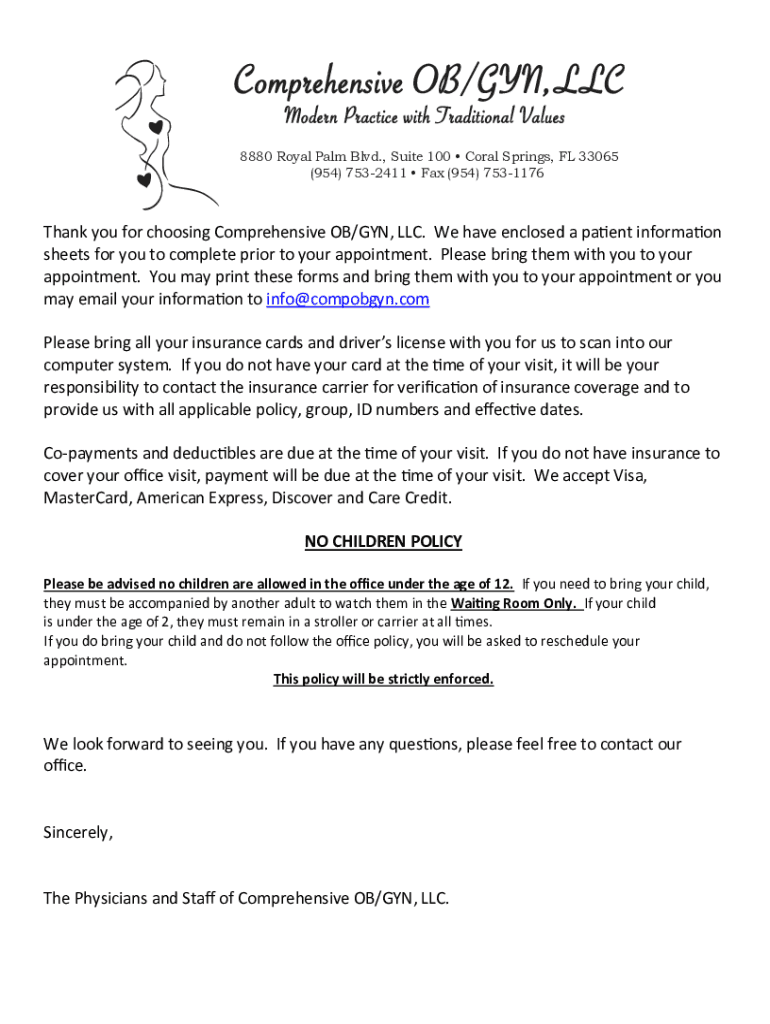 Comprehensive OB/GYN, LLC
Modern Practice with Traditional Values

8880 Royal Palm Blvd., Suite 100 • Coral Springs, FL 33065
(954) 753-2411 • Fax (954) 753-1176

Thank you for choosing Comprehensive OB/GYN, LLC. We have enclosed a patient information sheets for you to complete prior to your appointment. Please bring them with you to your appointment. You may print these forms and bring them with you to your appointment or you may email your information to info@compobgyn.com

Please bring all your insurance cards and driver's license with you for us to scan into our computer system. If you do not have your card at the time of your visit, it will be your responsibility to contact the insurance carrier for verification of insurance coverage and to provide us with all applicable policy, group, ID numbers and effective dates.

Co-payments and deductibles are due at the time of your visit. If you do not have insurance to cover your office visit, payment will be due at the time of your visit. We accept Visa, MasterCard, American Express, Discover and Care Credit.

NO CHILDREN POLICY

Please be advised no children are allowed in the office under the age of 12. If you need to bring your child, they must be accompanied by another adult to watch them in the Waiting Room Only. If your child is under the age of 2, they must remain in a stroller or carrier at all times.
If you do bring your child and do not follow the office policy, you will be asked to reschedule your appointment.
This policy will be strictly enforced.

We look forward to seeing you. If you have any questions, please feel free to contact our office.

Sincerely,

The Physicians and Staff of Comprehensive OB/GYN, LLC.